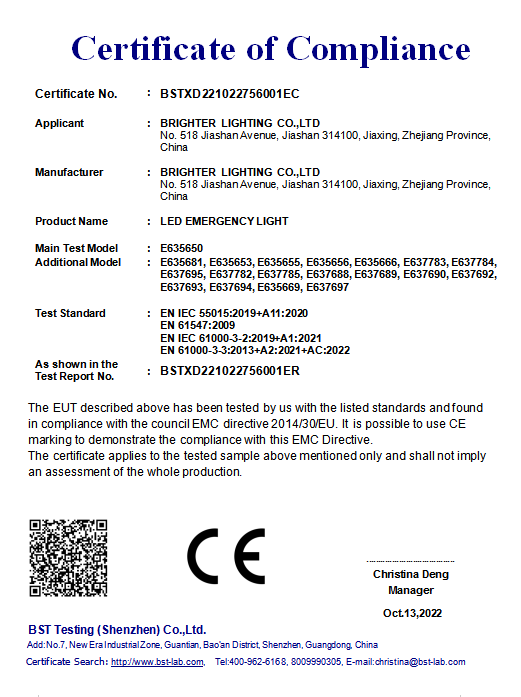 Certificate of Compliance

Certificate No. : BSTXD221022756001EC

Applicant : BRIGHTER LIGHTING CO.,LTD
No. 518 Jiashan Avenue, Jiashan 314100, Jiaxing, Zhejiang Province, China

Manufacturer : BRIGHTER LIGHTING CO.,LTD
No. 518 Jiashan Avenue, Jiashan 314100, Jiaxing, Zhejiang Province, China

Product Name : LED EMERGENCY LIGHT

Main Test Model : E635650
Additional Model : E635681, E635653, E635655, E635656, E635666, E637783, E637784, E637695, E637782, E637785, E637688, E637689, E637690, E637692, E637693, E637694, E635669, E637697

Test Standard : EN IEC 55015:2019+A11:2020
EN 61547:2009
EN IEC 61000-3-2:2019+A1:2021
EN 61000-3-3:2013+A2:2021+AC:2022

As shown in the Test Report No. : BSTXD221022756001ER

The EUT described above has been tested by us with the listed standards and found in compliance with the council EMC directive 2014/30/EU. It is possible to use CE marking to demonstrate the compliance with this EMC Directive.
The certificate applies to the tested sample above mentioned only and shall not imply an assessment of the whole production.

CE

Christina Deng
Manager

Oct.13,2022

BST Testing (Shenzhen) Co.,Ltd.
Add:No.7, New Era Industrial Zone, Guantian, Bao'an District, Shenzhen, Guangdong, China
Certificate Search: http://www.bst-lab.com, Tel:400-962-6168, 8009990305, E-mail:christina@bst-lab.com